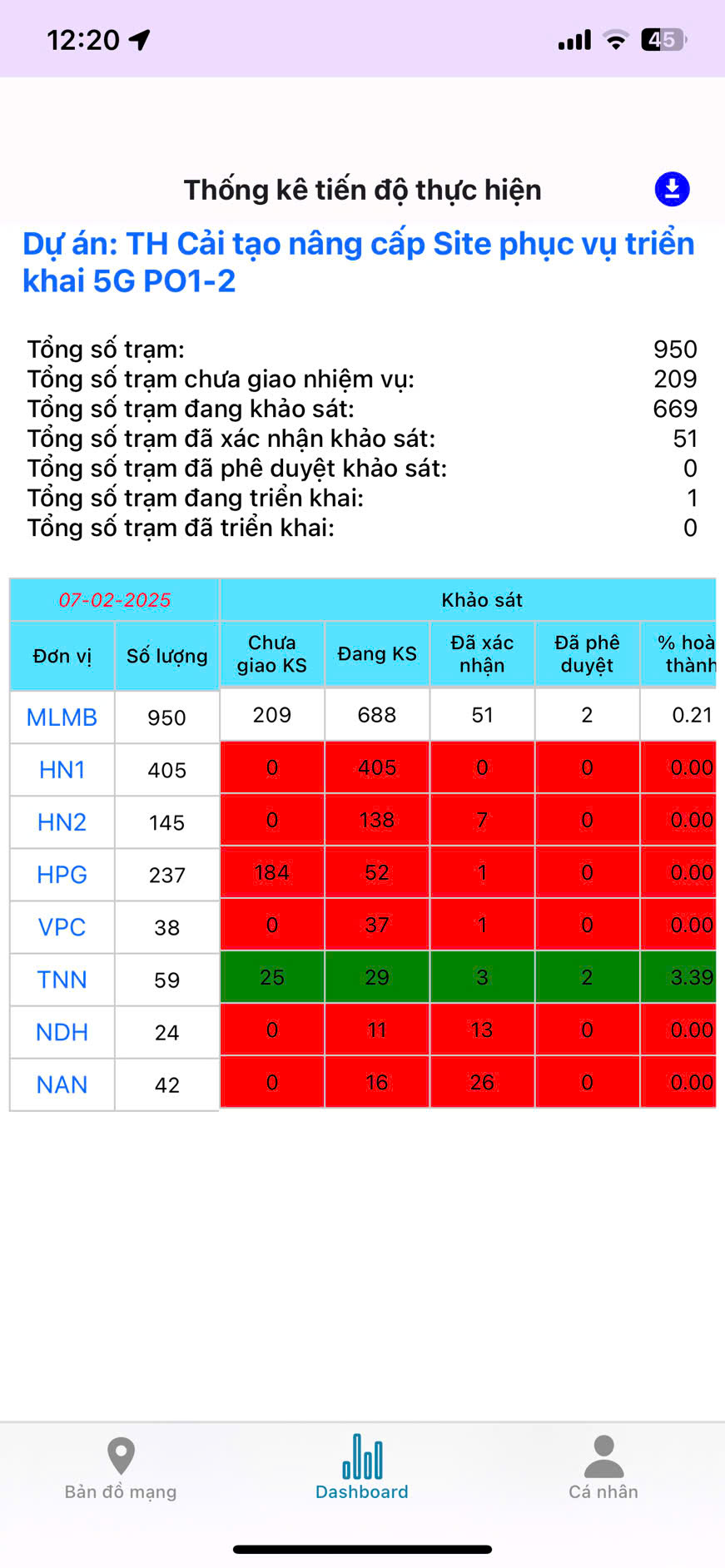 12:20

45

Thống kê tiến độ thực hiện

Dự án: TH Cải tạo nâng cấp Site phục vụ triển khai 5G PO1-2

Tổng số trạm: 950
Tổng số trạm chưa giao nhiệm vụ: 209
Tổng số trạm đang khảo sát: 669
Tổng số trạm đã xác nhận khảo sát: 51
Tổng số trạm đã phê duyệt khảo sát: 0
Tổng số trạm đang triển khai: 1
Tổng số trạm đã triển khai: 0

| 07-02-2025 | | Khảo sát | | | | |
|---|---|---|---|---|---|---|
| Đơn vị | Số lượng | Chưa giao KS | Đang KS | Đã xác nhận | Đã phê duyệt | % hoà thành |
| MLMB | 950 | 209 | 688 | 51 | 2 | 0.21 |
| HN1 | 405 | 0 | 405 | 0 | 0 | 0.00 |
| HN2 | 145 | 0 | 138 | 7 | 0 | 0.00 |
| HPG | 237 | 184 | 52 | 1 | 0 | 0.00 |
| VPC | 38 | 0 | 37 | 1 | 0 | 0.00 |
| TNN | 59 | 25 | 29 | 3 | 2 | 3.39 |
| NDH | 24 | 0 | 11 | 13 | 0 | 0.00 |
| NAN | 42 | 0 | 16 | 26 | 0 | 0.00 |

Bản đồ mạng
Dashboard
Cá nhân